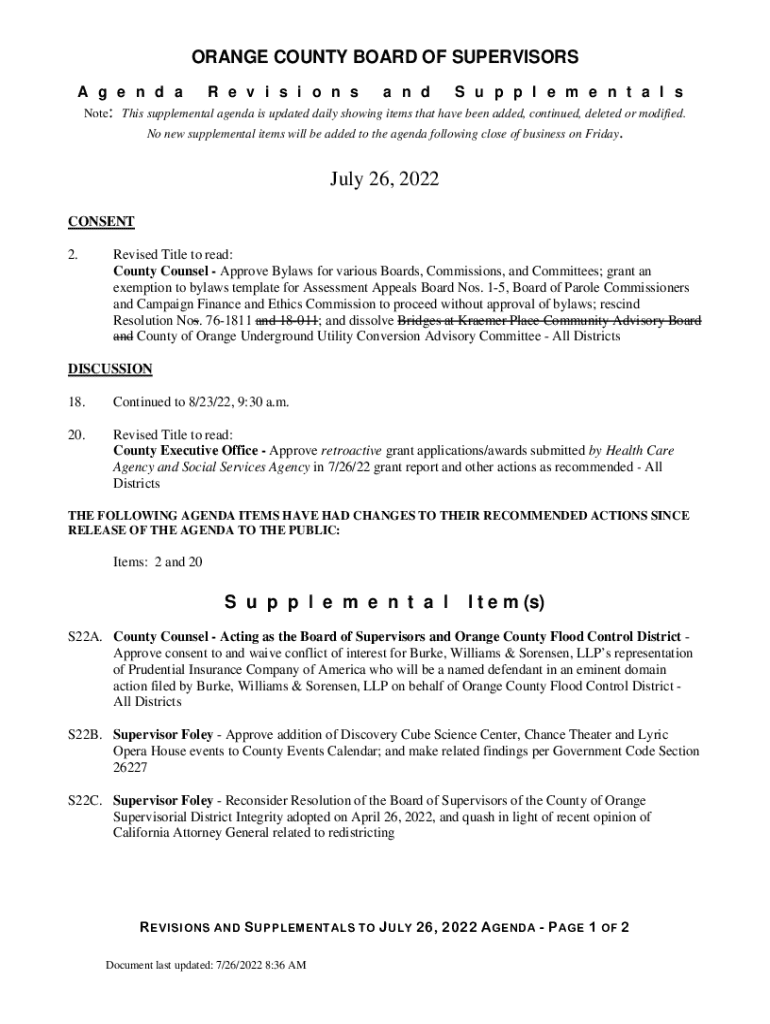 ORANGE COUNTY BOARD OF SUPERVISORS

Agenda Revisions and Supplementals

Note: This supplemental agenda is updated daily showing items that have been added, continued, deleted or modified. No new supplemental items will be added to the agenda following close of business on Friday.

July 26, 2022

CONSENT

2. Revised Title to read:
County Counsel - Approve Bylaws for various Boards, Commissions, and Committees; grant an exemption to bylaws template for Assessment Appeals Board Nos. 1-5, Board of Parole Commissioners and Campaign Finance and Ethics Commission to proceed without approval of bylaws; rescind Resolution Nos. 76-1811 and 18-011; and dissolve Bridges at Kraemer Place Community Advisory Board and County of Orange Underground Utility Conversion Advisory Committee - All Districts

DISCUSSION

18. Continued to 8/23/22, 9:30 a.m.

20. Revised Title to read:
County Executive Office - Approve retroactive grant applications/awards submitted by Health Care Agency and Social Services Agency in 7/26/22 grant report and other actions as recommended - All Districts

THE FOLLOWING AGENDA ITEMS HAVE HAD CHANGES TO THEIR RECOMMENDED ACTIONS SINCE RELEASE OF THE AGENDA TO THE PUBLIC:

Items: 2 and 20

Supplemental Item(s)

S22A. County Counsel - Acting as the Board of Supervisors and Orange County Flood Control District - Approve consent to and waive conflict of interest for Burke, Williams & Sorensen, LLP's representation of Prudential Insurance Company of America who will be a named defendant in an eminent domain action filed by Burke, Williams & Sorensen, LLP on behalf of Orange County Flood Control District - All Districts

S22B. Supervisor Foley - Approve addition of Discovery Cube Science Center, Chance Theater and Lyric Opera House events to County Events Calendar; and make related findings per Government Code Section 26227

S22C. Supervisor Foley - Reconsider Resolution of the Board of Supervisors of the County of Orange Supervisorial District Integrity adopted on April 26, 2022, and quash in light of recent opinion of California Attorney General related to redistricting

REVISIONS AND SUPPLEMENTALS TO JULY 26, 2022 AGENDA - PAGE 1 OF 2

Document last updated: 7/26/2022 8:36 AM